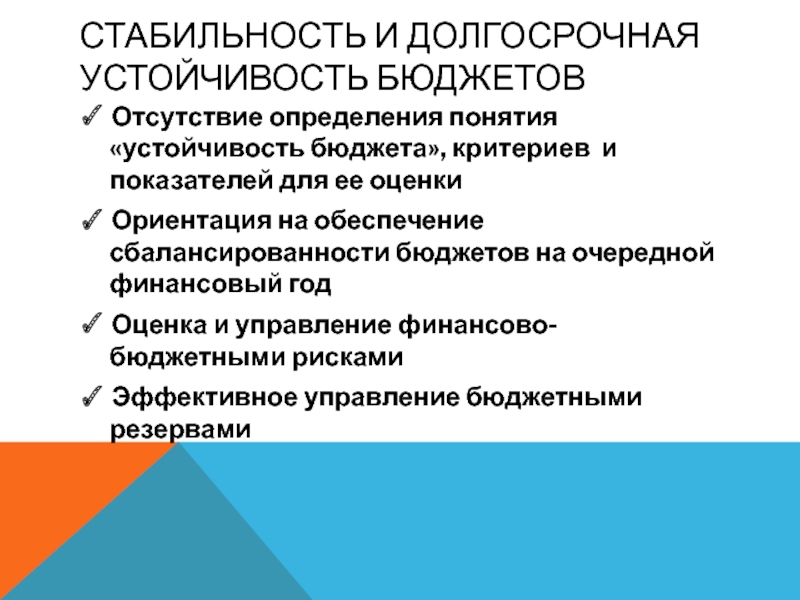 СТАБИЛЬНОСТЬ И ДОЛГОСРОЧНАЯ УСТОЙЧИВОСТЬ БЮДЖЕТОВ

✓ Отсутствие определения понятия «устойчивость бюджета», критериев и показателей для ее оценки

✓ Ориентация на обеспечение сбалансированности бюджетов на очередной финансовый год

✓ Оценка и управление финансово-бюджетными рисками

✓ Эффективное управление бюджетными резервами